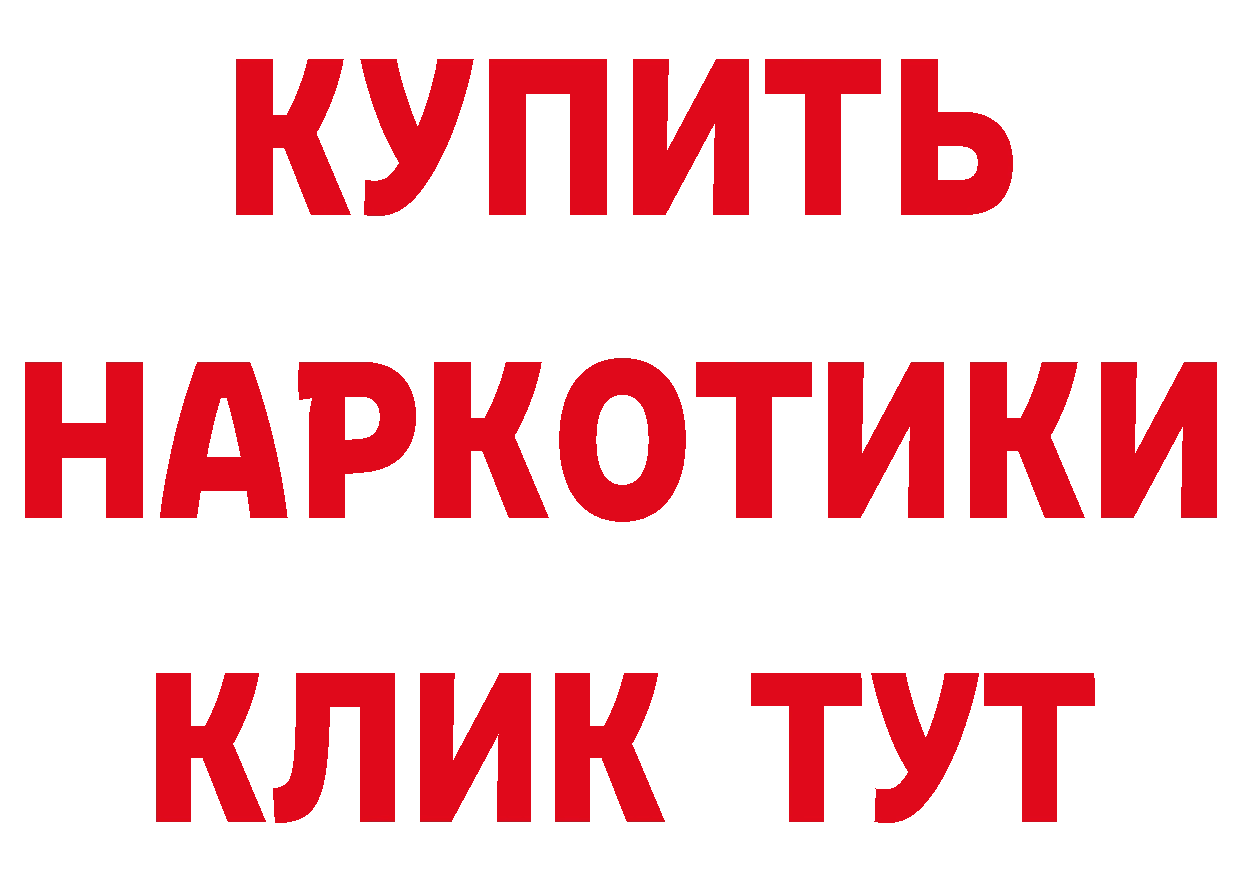 КУПИТЬ НАРКОТИКИ КЛИК ТУТ